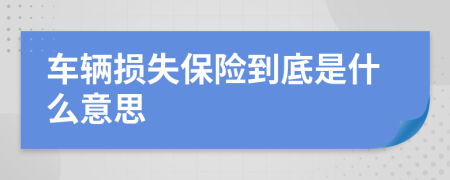 车辆损失保险到底是什么意思